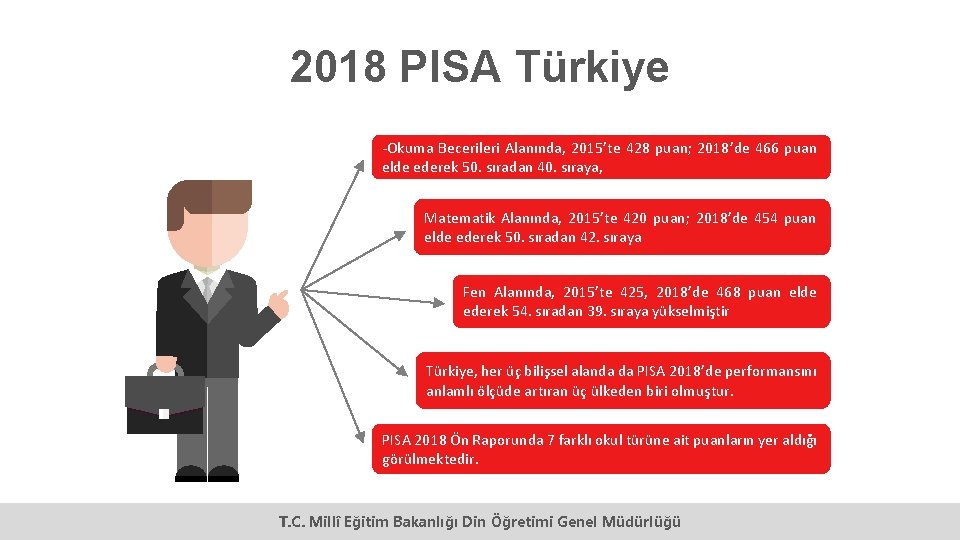 2018 PISA Türkiye

-Okuma Becerileri Alanında, 2015'te 428 puan; 2018'de 466 puan elde ederek 50. sıradan 40. sıraya,

Matematik Alanında, 2015'te 420 puan; 2018'de 454 puan elde ederek 50. sıradan 42. sıraya

Fen Alanında, 2015'te 425, 2018'de 468 puan elde ederek 54. sıradan 39. sıraya yükselmiştir

Türkiye, her üç bilişsel alanda da PISA 2018'de performansını anlamlı ölçüde artıran üç ülkeden biri olmuştur.

PISA 2018 Ön Raporunda 7 farklı okul türüne ait puanların yer aldığı görülmektedir.

T.C. Millî Eğitim Bakanlığı Din Öğretimi Genel Müdürlüğü